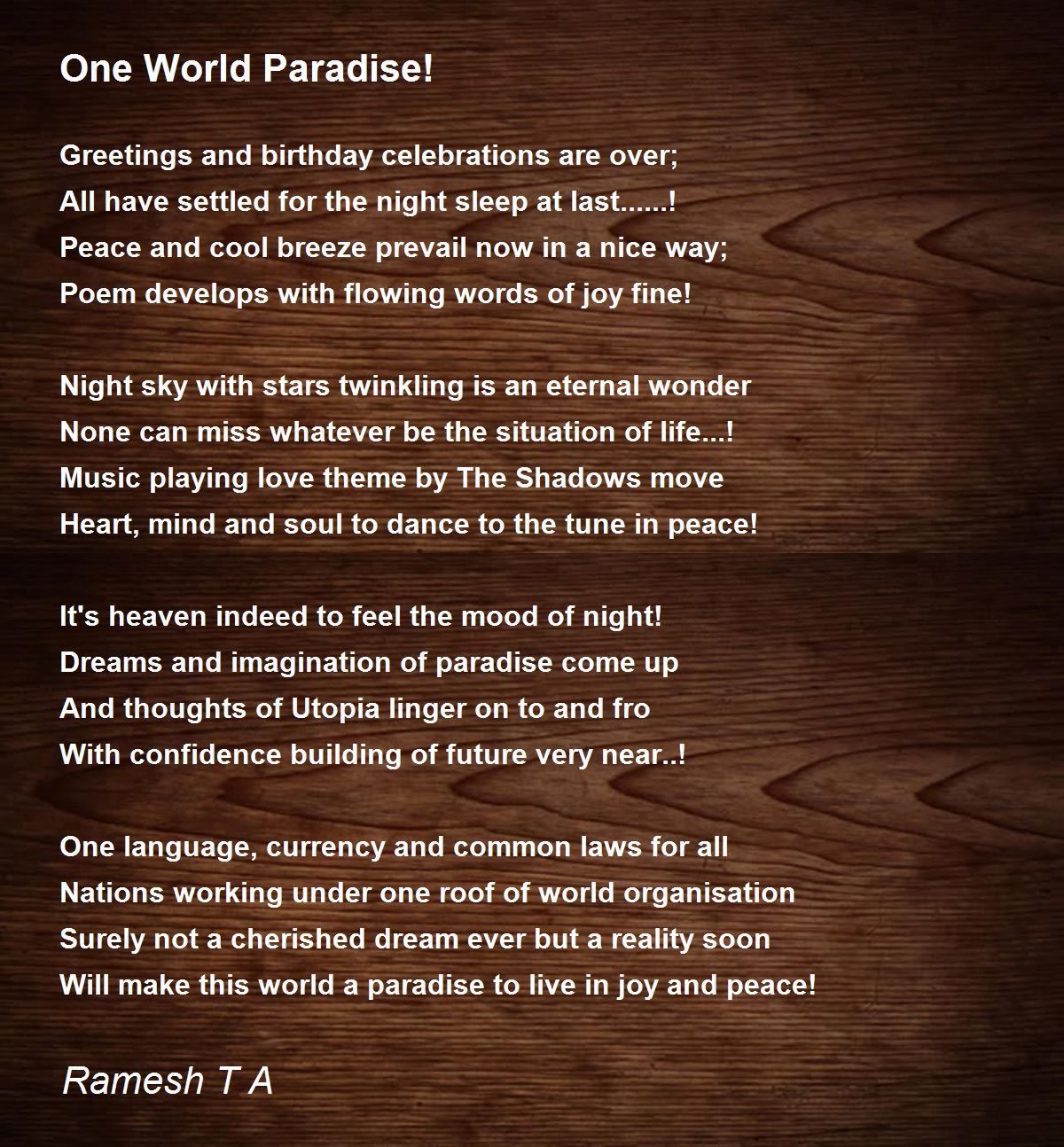 One World Paradise!

Greetings and birthday celebrations are over;
All have settled for the night sleep at last......!
Peace and cool breeze prevail now in a nice way;
Poem develops with flowing words of joy fine!

Night sky with stars twinkling is an eternal wonder
None can miss whatever be the situation of life...!
Music playing love theme by The Shadows move
Heart, mind and soul to dance to the tune in peace!

It's heaven indeed to feel the mood of night!
Dreams and imagination of paradise come up
And thoughts of Utopia linger on to and fro
With confidence building of future very near..!

One language, currency and common laws for all
Nations working under one roof of world organisation
Surely not a cherished dream ever but a reality soon
Will make this world a paradise to live in joy and peace!

Ramesh T A